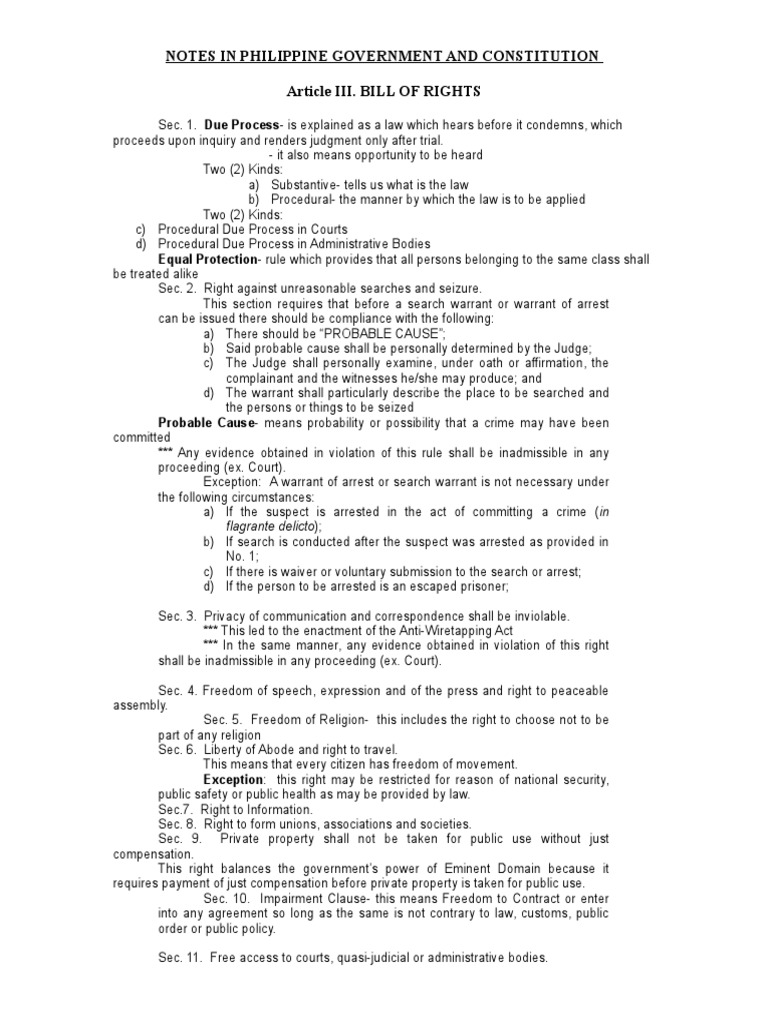 NOTES IN PHILIPPINE GOVERNMENT AND CONSTITUTION

Article III. BILL OF RIGHTS

Sec. 1. Due Process- is explained as a law which hears before it condemns, which proceeds upon inquiry and renders judgment only after trial.

- it also means opportunity to be heard

Two (2) Kinds:

a) Substantive- tells us what is the law
b) Procedural- the manner by which the law is to be applied

Two (2) Kinds:

c) Procedural Due Process in Courts
d) Procedural Due Process in Administrative Bodies

Equal Protection- rule which provides that all persons belonging to the same class shall be treated alike

Sec. 2. Right against unreasonable searches and seizure.

This section requires that before a search warrant or warrant of arrest can be issued there should be compliance with the following:

a) There should be "PROBABLE CAUSE";
b) Said probable cause shall be personally determined by the Judge;
c) The Judge shall personally examine, under oath or affirmation, the complainant and the witnesses he/she may produce; and
d) The warrant shall particularly describe the place to be searched and the persons or things to be seized

Probable Cause- means probability or possibility that a crime may have been committed

*** Any evidence obtained in violation of this rule shall be inadmissible in any proceeding (ex. Court).

Exception: A warrant of arrest or search warrant is not necessary under the following circumstances:

a) If the suspect is arrested in the act of committing a crime (in flagrante delicto);
b) If search is conducted after the suspect was arrested as provided in No. 1;
c) If there is waiver or voluntary submission to the search or arrest;
d) If the person to be arrested is an escaped prisoner;

Sec. 3. Privacy of communication and correspondence shall be inviolable.

*** This led to the enactment of the Anti-Wiretapping Act

*** In the same manner, any evidence obtained in violation of this right shall be inadmissible in any proceeding (ex. Court).

Sec. 4. Freedom of speech, expression and of the press and right to peaceable assembly.

Sec. 5. Freedom of Religion- this includes the right to choose not to be part of any religion

Sec. 6. Liberty of Abode and right to travel.

This means that every citizen has freedom of movement.

Exception: this right may be restricted for reason of national security, public safety or public health as may be provided by law.

Sec.7. Right to Information.

Sec. 8. Right to form unions, associations and societies.

Sec. 9. Private property shall not be taken for public use without just compensation.

This right balances the government's power of Eminent Domain because it requires payment of just compensation before private property is taken for public use.

Sec. 10. Impairment Clause- this means Freedom to Contract or enter into any agreement so long as the same is not contrary to law, customs, public order or public policy.

Sec. 11. Free access to courts, quasi-judicial or administrative bodies.